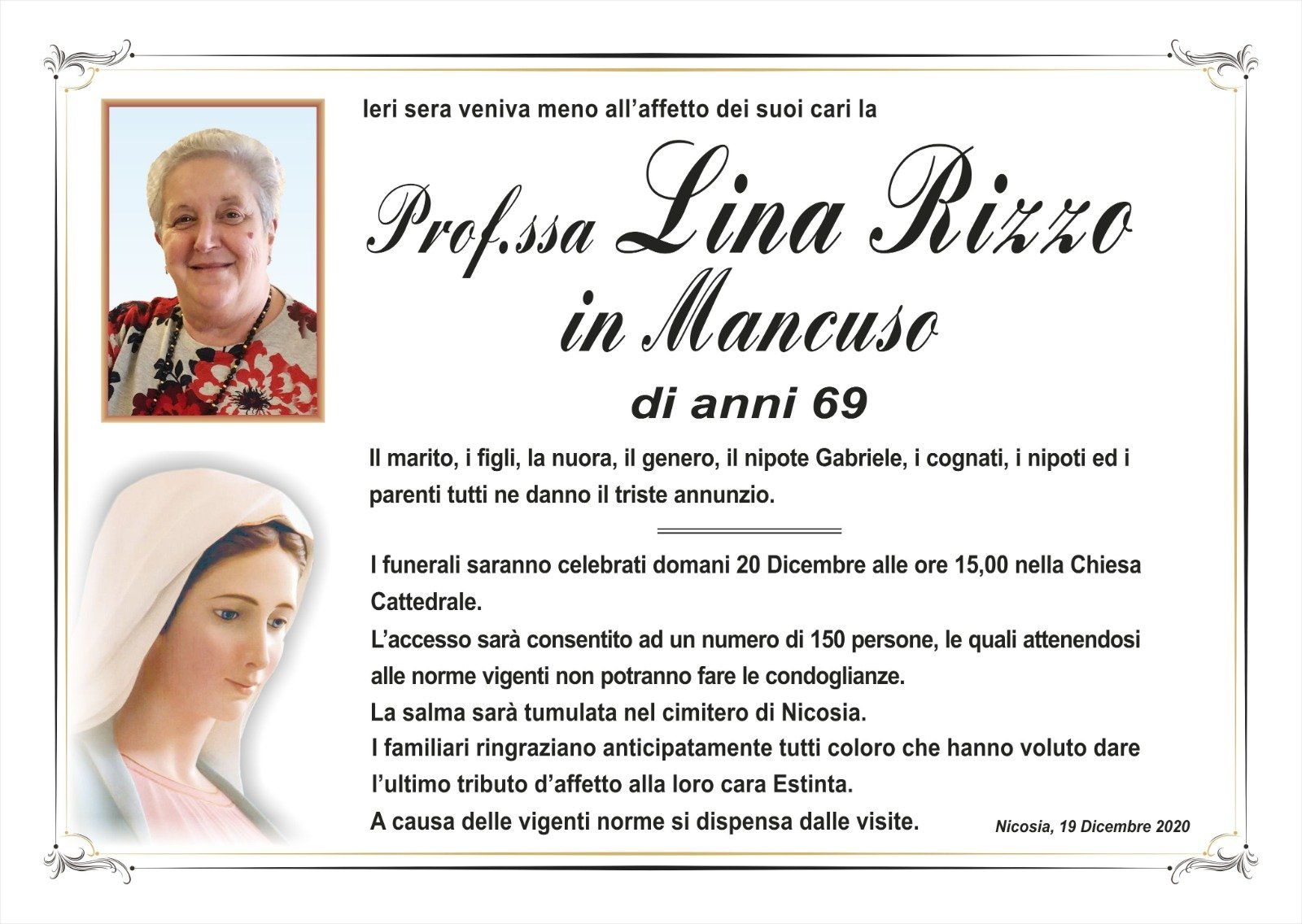 Ieri sera veniva meno all'affetto dei suoi cari la

Prof.ssa Lina Rizzo in Mancuso

di anni 69

Il marito, i figli, la nuora, il genero, il nipote Gabriele, i cognati, i nipoti ed i parenti tutti ne danno il triste annunzio.

I funerali saranno celebrati domani 20 Dicembre alle ore 15,00 nella Chiesa Cattedrale.
L'accesso sarà consentito ad un numero di 150 persone, le quali attenendosi alle norme vigenti non potranno fare le condoglianze.
La salma sarà tumulata nel cimitero di Nicosia.
I familiari ringraziano anticipatamente tutti coloro che hanno voluto dare l'ultimo tributo d'affetto alla loro cara Estinta.
A causa delle vigenti norme si dispensa dalle visite.

Nicosia, 19 Dicembre 2020